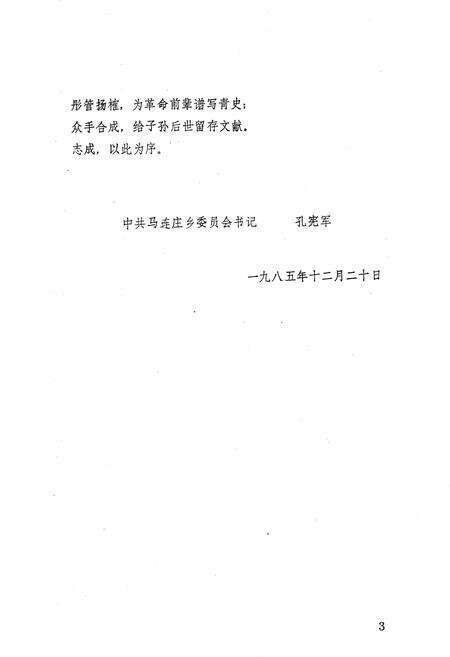 彤管扬榷，为革命前辈谱写青史；
众手合成，给子孙后世留存文献。
志成，以此为序。

中共马连庄乡委员会书记　　孔宪军

一九八五年十二月二十日

3